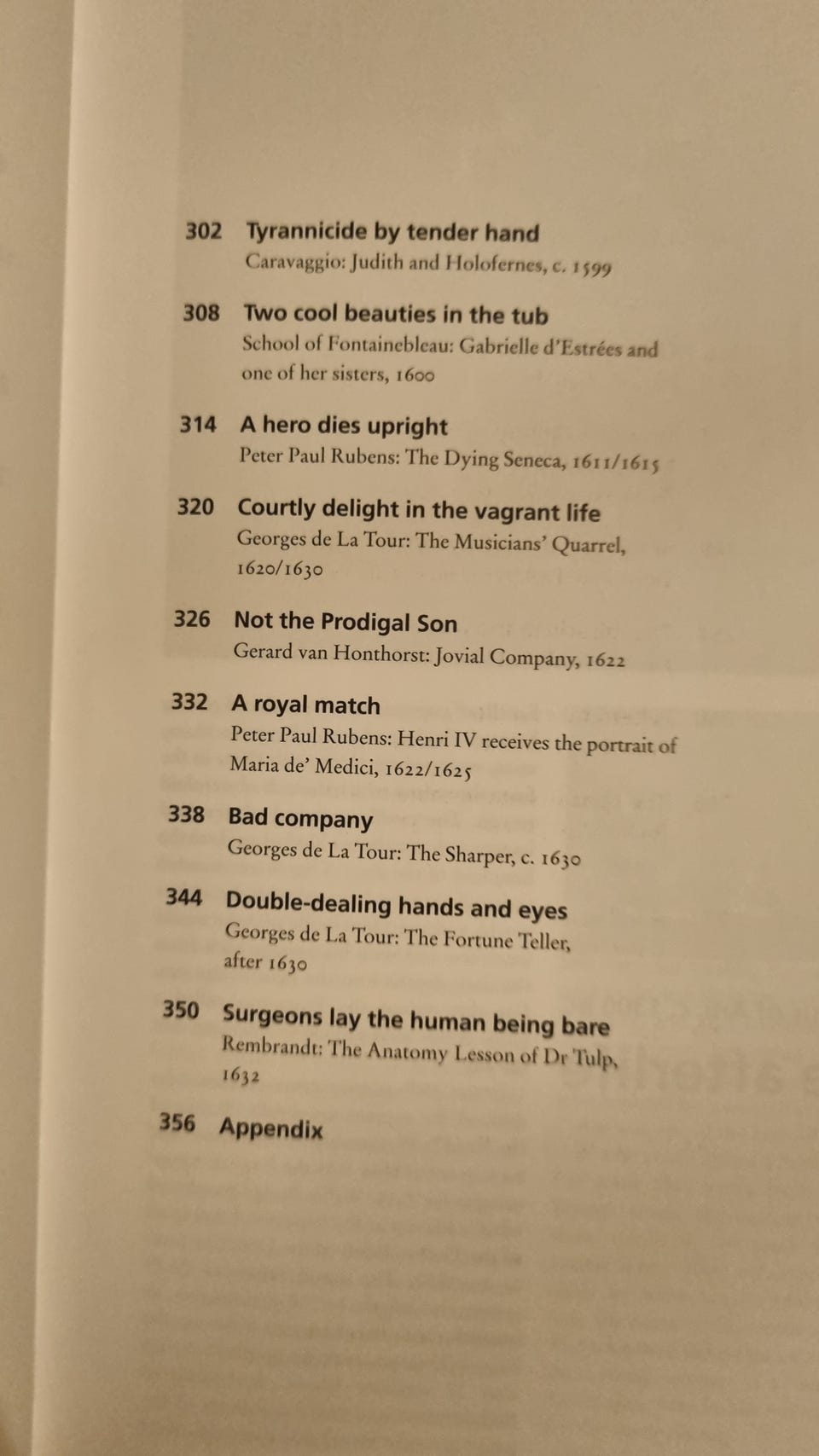 302 Tyrannicide by tender hand
Caravaggio: Judith and Holofernes, c. 1599

308 Two cool beauties in the tub
School of Fontainebleau: Gabrielle d'Estrées and one of her sisters, 1600

314 A hero dies upright
Peter Paul Rubens: The Dying Seneca, 1611/1615

320 Courtly delight in the vagrant life
Georges de La Tour: The Musicians' Quarrel, 1620/1630

326 Not the Prodigal Son
Gerard van Honthorst: Jovial Company, 1622

332 A royal match
Peter Paul Rubens: Henri IV receives the portrait of Maria de' Medici, 1622/1625

338 Bad company
Georges de La Tour: The Sharper, c. 1630

344 Double-dealing hands and eyes
Georges de La Tour: The Fortune Teller, after 1630

350 Surgeons lay the human being bare
Rembrandt: The Anatomy Lesson of Dr Tulp, 1632

356 Appendix